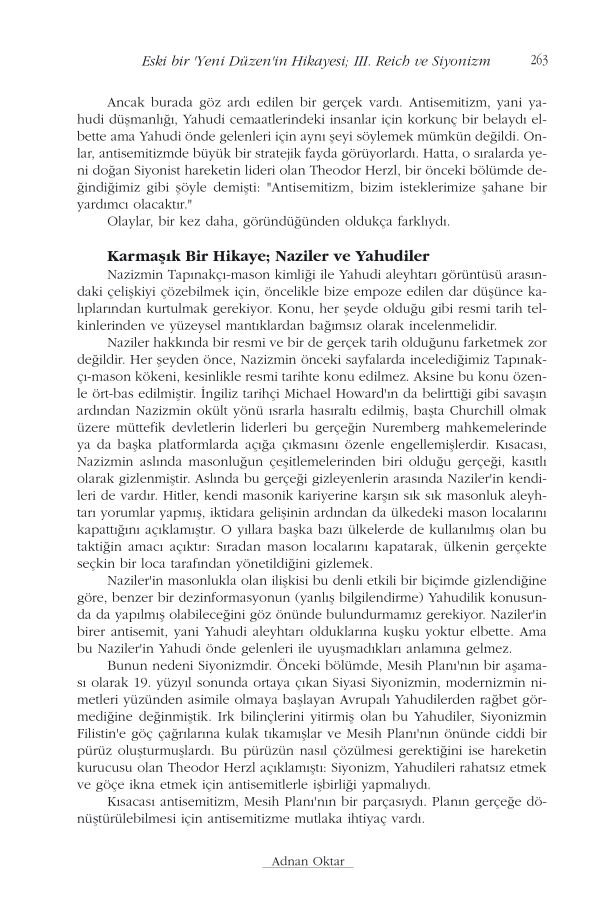 Eski bir 'Yeni Düzen'in Hikayesi; III. Reich ve Siyonizm 263

Ancak burada göz ardı edilen bir gerçek vardı. Antisemitizm, yani yahudi düşmanlığı, Yahudi cemaatlerindeki insanlar için korkunç bir belaydı elbette ama Yahudi önde gelenleri için aynı şeyi söylemek mümkün değildi. Onlar, antisemitizmde büyük bir stratejik fayda görüyorlardı. Hatta, o sıralarda yeni doğan Siyonist hareketin lideri olan Theodor Herzl, bir önceki bölümde değindiğimiz gibi şöyle demişti: "Antisemitizm, bizim isteklerimize şahane bir yardımcı olacaktır."

Olaylar, bir kez daha, göründüğünden oldukça farklıydı.

Karmaşık Bir Hikaye; Naziler ve Yahudiler

Nazizmin Tapınakçı-mason kimliği ile Yahudi aleyhtarı görüntüsü arasındaki çelişkiyi çözebilmek için, öncelikle bize empoze edilen dar düşünce kalıplarından kurtulmak gerekiyor. Konu, her şeyde olduğu gibi resmi tarih telkinlerinden ve yüzeysel mantıklardan bağımsız olarak incelenmelidir.

Naziler hakkında bir resmi ve bir de gerçek tarih olduğunu farketmek zor değildir. Her şeyden önce, Nazizmin önceki sayfalarda incelediğimiz Tapınakçı-mason kökeni, kesinlikle resmi tarihte konu edilmez. Aksine bu konu özenle ört-bas edilmiştir. İngiliz tarihçi Michael Howard'ın da belirttiği gibi savaşın ardından Nazizmin okült yönü ısrarla hasıraltı edilmiş, başta Churchill olmak üzere müttefik devletlerin liderleri bu gerçeğin Nuremberg mahkemelerinde ya da başka platformlarda açığa çıkmasını özenle engellemişlerdir. Kısacası, Nazizmin aslında masonluğun çeşitlemelerinden biri olduğu gerçeği, kasıtlı olarak gizlenmiştir. Aslında bu gerçeği gizleyenlerin arasında Naziler'in kendileri de vardır. Hitler, kendi masonik kariyerine karşın sık sık masonluk aleyhtarı yorumlar yapmış, iktidara gelişinin ardından da ülkedeki mason localarını kapattığını açıklamıştır. O yıllara başka bazı ülkelerde de kullanılmış olan bu taktiğin amacı açıktır: Sıradan mason localarını kapatarak, ülkenin gerçekte seçkin bir loca tarafından yönetildiğini gizlemek.

Naziler'in masonlukla olan ilişkisi bu denli etkili bir biçimde gizlendiğine göre, benzer bir dezinformasyonun (yanlış bilgilendirme) Yahudilik konusunda da yapılmış olabileceğini göz önünde bulundurmamız gerekiyor. Naziler'in birer antisemit, yani Yahudi aleyhtarı olduklarına kuşku yoktur elbette. Ama bu Naziler'in Yahudi önde gelenleri ile uyuşmadıkları anlamına gelmez.

Bunun nedeni Siyonizmdir. Önceki bölümde, Mesih Planı'nın bir aşaması olarak 19. yüzyıl sonunda ortaya çıkan Siyasi Siyonizmin, modernizmin nimetleri yüzünden asimile olmaya başlayan Avrupalı Yahudilerden rağbet görmediğine değinmiştik. Irk bilinçlerini yitirmiş olan bu Yahudiler, Siyonizmin Filistin'e göç çağrılarına kulak tıkamışlar ve Mesih Planı'nın önünde ciddi bir pürüz oluşturmuşlardı. Bu pürüzün nasıl çözülmesi gerektiğini ise hareketin kurucusu olan Theodor Herzl açıklamıştı: Siyonizm, Yahudileri rahatsız etmek ve göçe ikna etmek için antisemitlerle işbirliği yapmalıydı.

Kısacası antisemitizm, Mesih Planı'nın bir parçasıydı. Planın gerçeğe dönüştürülebilmesi için antisemitizme mutlaka ihtiyaç vardı.

Adnan Oktar